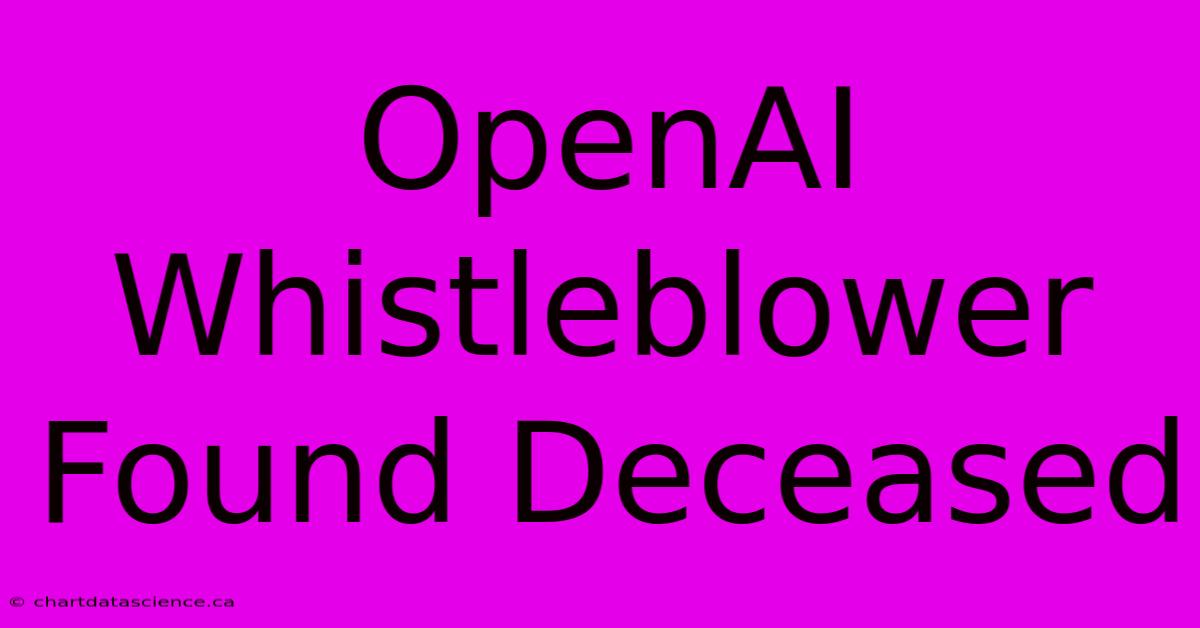 OpenAI Whistleblower Found Deceased

© chartdatascience.ca